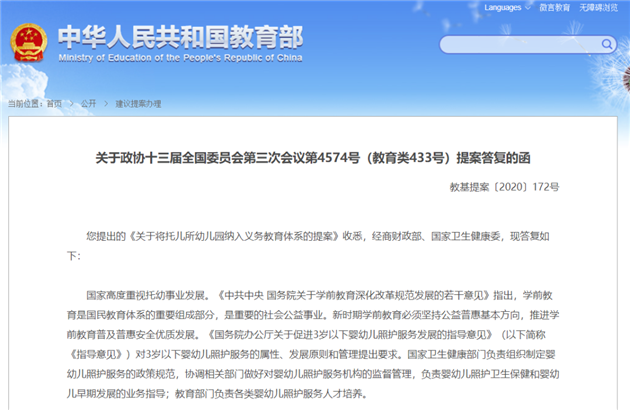 Languages 微言教育 无障碍浏览

中华人民共和国教育部
Ministry of Education of the People's Republic of China

当前位置：首页 > 公开 > 建议提案办理

关于政协十三届全国委员会第三次会议第4574号（教育类433号）提案答复的函

教基提案〔2020〕172号

您提出的《关于将托儿所幼儿园纳入义务教育体系的提案》收悉，经商财政部、国家卫生健康委，现答复如下：

国家高度重视托幼事业发展。《中共中央 国务院关于学前教育深化改革规范发展的若干意见》指出，学前教育是国民教育体系的重要组成部分，是重要的社会公益事业。新时期学前教育必须坚持公益普惠基本方向，推进学前教育普及普惠安全优质发展。《国务院办公厅关于促进3岁以下婴幼儿照护服务发展的指导意见》（以下简称《指导意见》）对3岁以下婴幼儿照护服务的属性、发展原则和管理提出要求。国家卫生健康部门负责组织制定婴幼儿照护服务的政策规范，协调相关部门做好对婴幼儿照护服务机构的监督管理，负责婴幼儿照护卫生保健和婴幼儿早期发展的业务指导；教育部门负责各类婴幼儿照护服务人才培养。